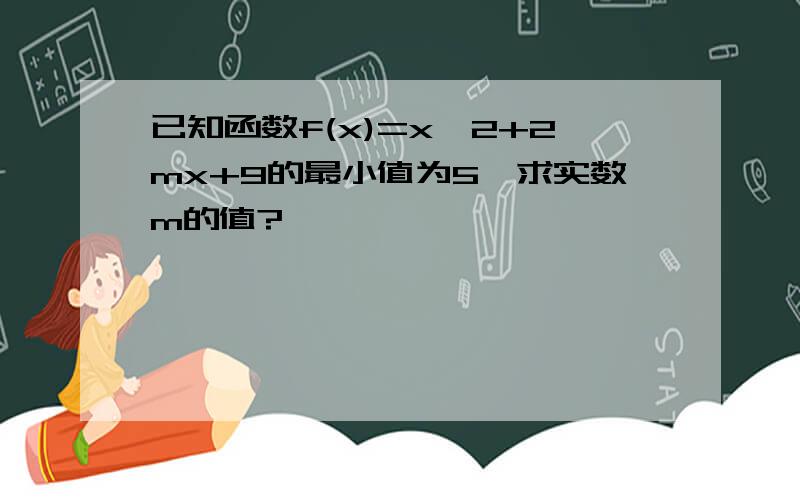 已知函数f(x)=x^2+2mx+9的最小值为5,求实数m的值?

STAT